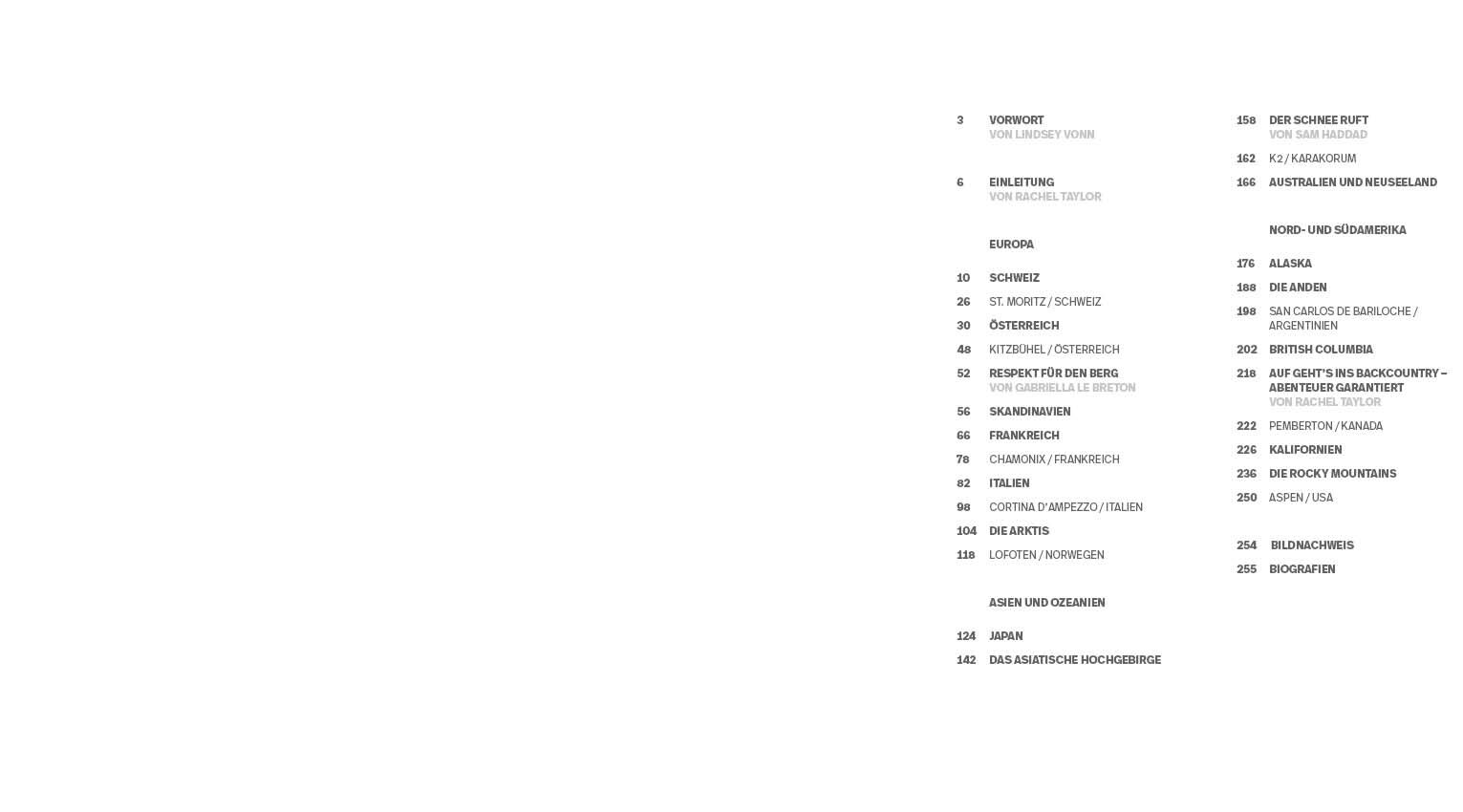 3 VORWORT
VON LINDSEY VONN

6 EINLEITUNG
VON RACHEL TAYLOR

EUROPA

10 SCHWEIZ

26 ST. MORITZ / SCHWEIZ

30 ÖSTERREICH

48 KITZBÜHEL / ÖSTERREICH

52 RESPEKT FÜR DEN BERG
VON GABRIELLA LE BRETON

56 SKANDINAVIEN

66 FRANKREICH

78 CHAMONIX / FRANKREICH

82 ITALIEN

98 CORTINA D'AMPEZZO / ITALIEN

104 DIE ARKTIS

118 LOFOTEN / NORWEGEN

ASIEN UND OZEANIEN

124 JAPAN

142 DAS ASIATISCHE HOCHGEBIRGE

158 DER SCHNEE RUFT
VON SAM HADDAD

162 K2 / KARAKORUM

166 AUSTRALIEN UND NEUSEELAND

NORD- UND SÜDAMERIKA

176 ALASKA

188 DIE ANDEN

198 SAN CARLOS DE BARILOCHE / ARGENTINIEN

202 BRITISH COLUMBIA

218 AUF GEHT'S INS BACKCOUNTRY – ABENTEUER GARANTIERT
VON RACHEL TAYLOR

222 PEMBERTON / KANADA

226 KALIFORNIEN

236 DIE ROCKY MOUNTAINS

250 ASPEN / USA

254 BILDNACHWEIS

255 BIOGRAFIEN